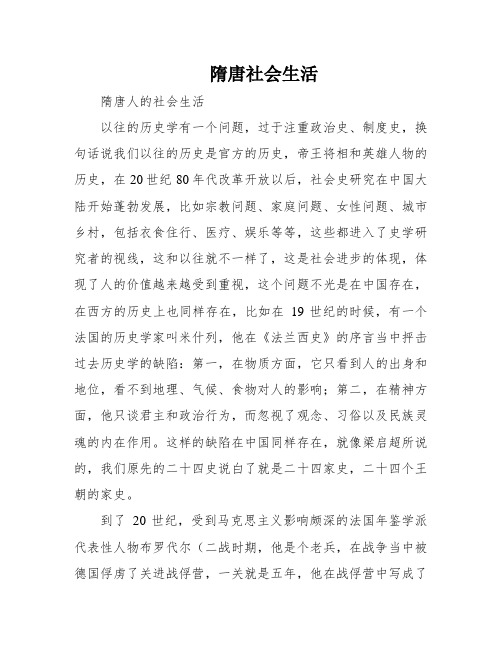 隋唐社会生活

隋唐人的社会生活

以往的历史学有一个问题，过于注重政治史、制度史，换句话说我们以往的历史是官方的历史，帝王将相和英雄人物的历史，在 20 世纪 80 年代改革开放以后，社会史研究在中国大陆开始蓬勃发展，比如宗教问题、家庭问题、女性问题、城市乡村，包括衣食住行、医疗、娱乐等等，这些都进入了史学研究者的视线，这和以往就不一样了，这是社会进步的体现，体现了人的价值越来越受到重视，这个问题不光是在中国存在，在西方的历史上也同样存在，比如在 19 世纪的时候，有一个法国的历史学家叫米什列，他在《法兰西史》的序言当中抨击过去历史学的缺陷：第一，在物质方面，它只看到人的出身和地位，看不到地理、气候、食物对人的影响；第二，在精神方面，他只谈君主和政治行为，而忽视了观念、习俗以及民族灵魂的内在作用。这样的缺陷在中国同样存在，就像梁启超所说的，我们原先的二十四史说白了就是二十四家史，二十四个王朝的家史。

到了 20 世纪，受到马克思主义影响颇深的法国年鉴学派代表性人物布罗代尔（二战时期，他是个老兵，在战争当中被德国俘虏了关进战俘营，一关就是五年，他在战俘营中写成了